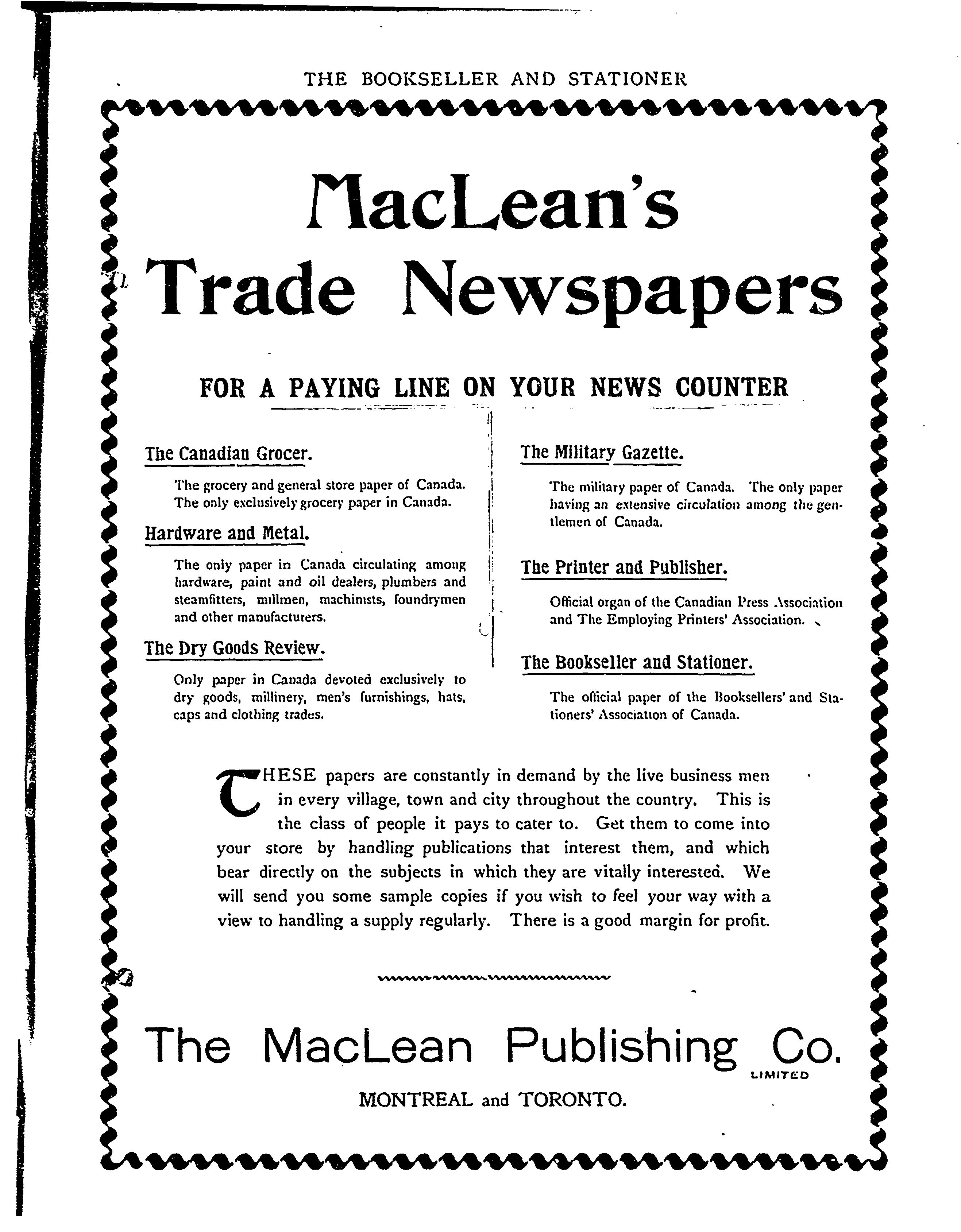 THE BOOKSELLER AND STATIONER

MacLean's Trade Newspapers

FOR A PAYING LINE ON YOUR NEWS COUNTER

The Canadian Grocer.

The grocery and general store paper of Canada. The only exclusively grocery paper in Canada.

Hardware and Metal.

The only paper in Canada circulating among hardware, paint and oil dealers, plumbers and steamfitters, millmen, machinists, foundrymen and other manufacturers.

The Dry Goods Review.

Only paper in Canada devoted exclusively to dry goods, millinery, men's furnishings, hats, caps and clothing trades.

The Military Gazette.

The military paper of Canada. The only paper having an extensive circulation among the gentlemen of Canada.

The Printer and Publisher.

Official organ of the Canadian Press Association and The Employing Printers' Association.

The Bookseller and Stationer.

The official paper of the Booksellers' and Stationers' Association of Canada.

THESE papers are constantly in demand by the live business men in every village, town and city throughout the country. This is the class of people it pays to cater to. Get them to come into your store by handling publications that interest them, and which bear directly on the subjects in which they are vitally interested. We will send you some sample copies if you wish to feel your way with a view to handling a supply regularly. There is a good margin for profit.

The MacLean Publishing Co. LIMITED

MONTREAL and TORONTO.